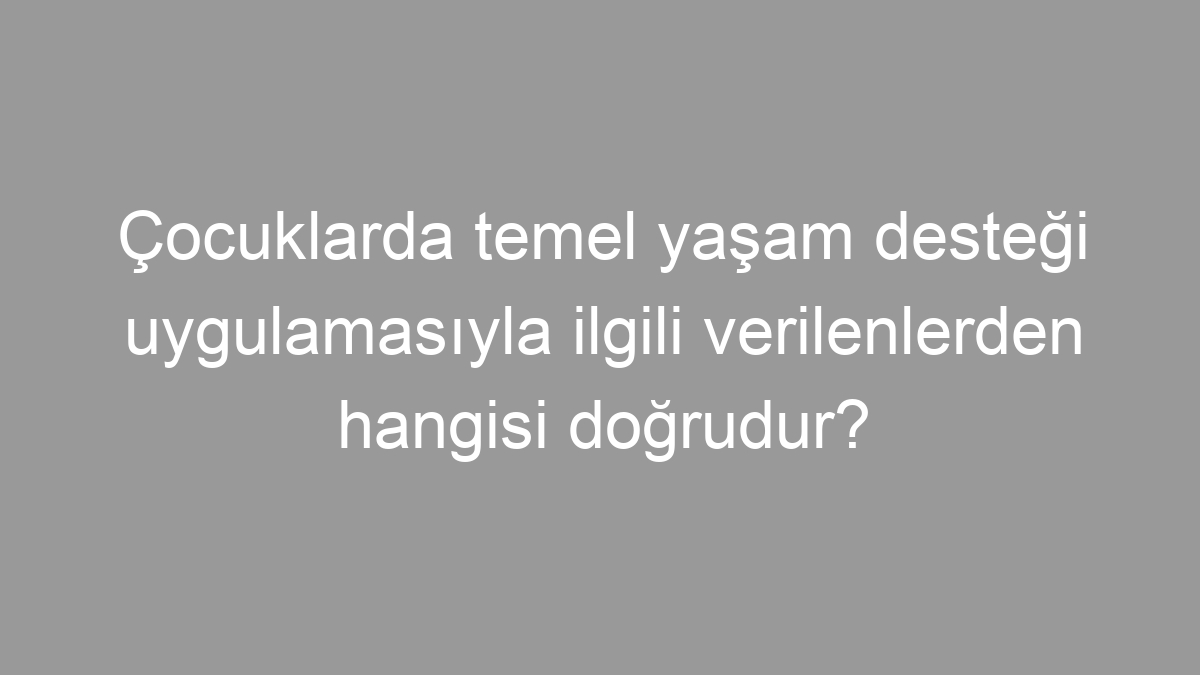 Çocuklarda temel yaşam desteği uygulamasıyla ilgili verilenlerden hangisi doğrudur?